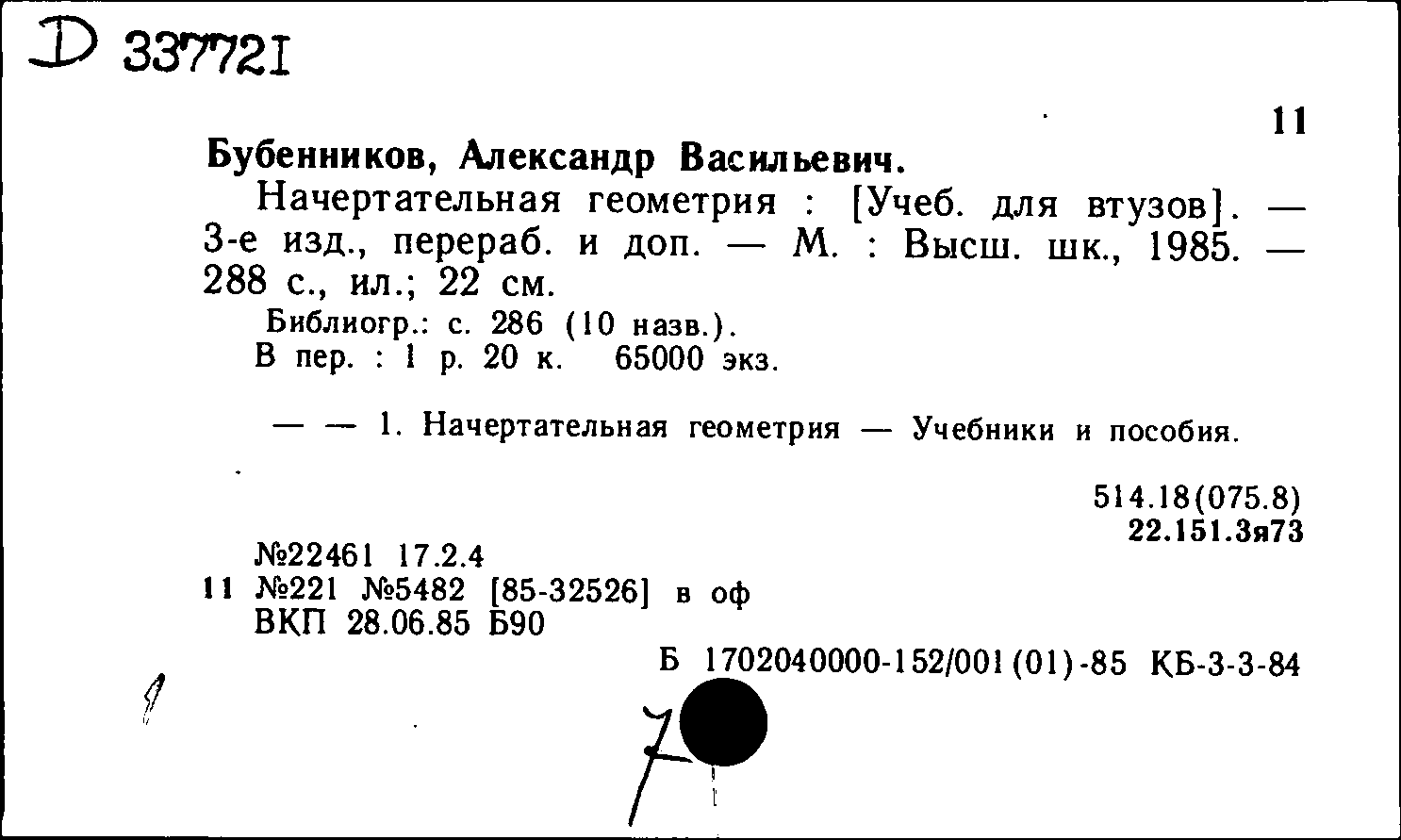 D 337721

11

Бубенников, Александр Васильевич.

Начертательная геометрия : [Учеб. для втузов]. — 3-е изд., перераб. и доп. — М. : Высш. шк., 1985. — 288 с., ил.; 22 см.

Библиогр.: с. 286 (10 назв.).
В пер. : 1 р. 20 к. 65000 экз.

— — 1. Начертательная геометрия — Учебники и пособия.

514.18(075.8)
22.151.3я73

№22461 17.2.4
11 №221 №5482 [85-32526] в оф
ВКП 28.06.85 Б90

Б 1702040000-152/001(01)-85 КБ-3-3-84

7